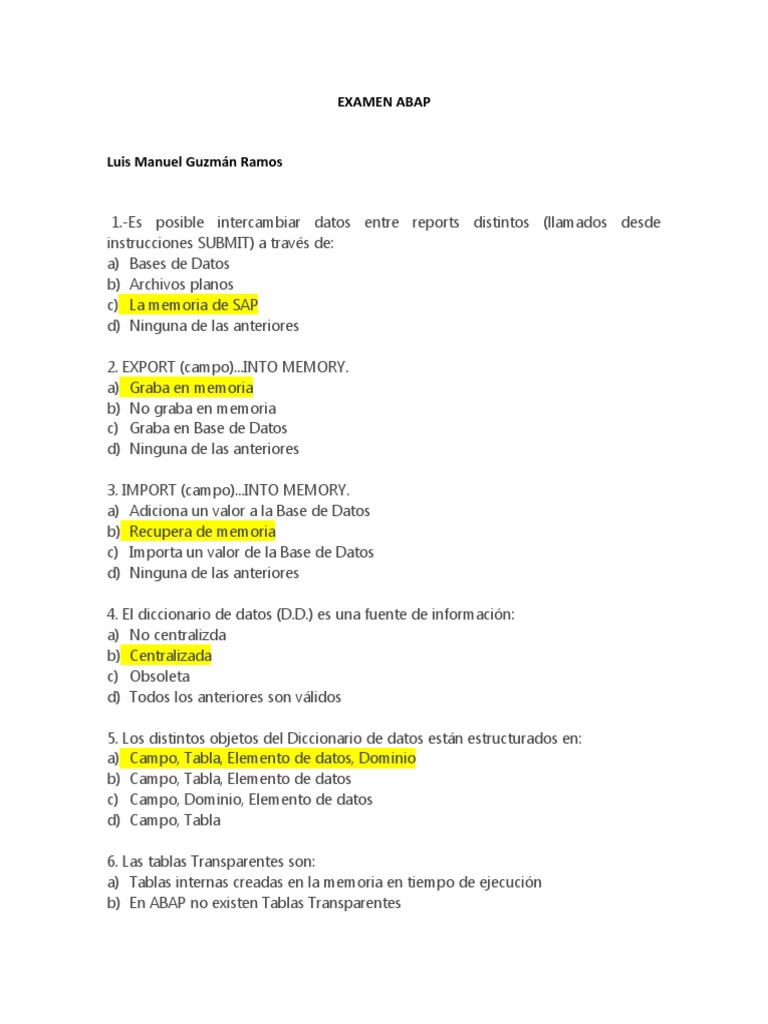 EXAMEN ABAP

Luis Manuel Guzmán Ramos

1.-Es posible intercambiar datos entre reports distintos (llamados desde instrucciones SUBMIT) a través de:
a) Bases de Datos
b) Archivos planos
c) La memoria de SAP
d) Ninguna de las anteriores

2. EXPORT (campo)...INTO MEMORY.
a) Graba en memoria
b) No graba en memoria
c) Graba en Base de Datos
d) Ninguna de las anteriores

3. IMPORT (campo)...INTO MEMORY.
a) Adiciona un valor a la Base de Datos
b) Recupera de memoria
c) Importa un valor de la Base de Datos
d) Ninguna de las anteriores

4. El diccionario de datos (D.D.) es una fuente de información:
a) No centralizda
b) Centralizada
c) Obsoleta
d) Todos los anteriores son válidos

5. Los distintos objetos del Diccionario de datos están estructurados en:
a) Campo, Tabla, Elemento de datos, Dominio
b) Campo, Tabla, Elemento de datos
c) Campo, Dominio, Elemento de datos
d) Campo, Tabla

6. Las tablas Transparentes son:
a) Tablas internas creadas en la memoria en tiempo de ejecución
b) En ABAP no existen Tablas Transparentes